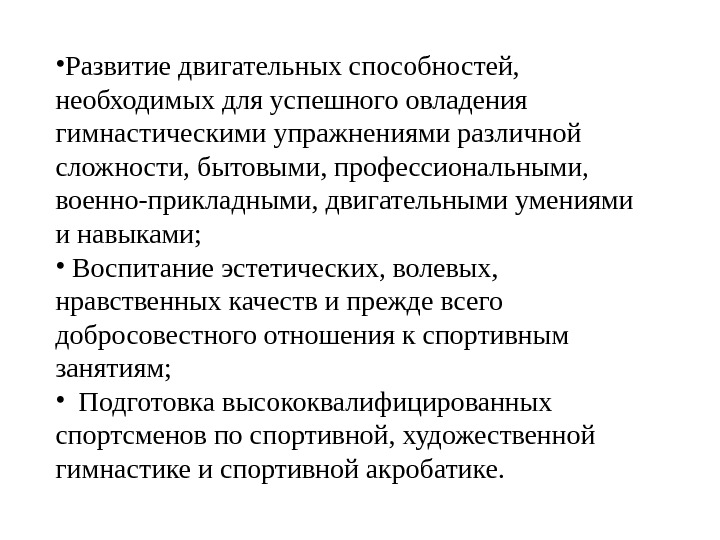 •Развитие двигательных способностей, необходимых для успешного овладения гимнастическими упражнениями различной сложности, бытовыми, профессиональными, военно-прикладными, двигательными умениями и навыками;
• Воспитание эстетических, волевых, нравственных качеств и прежде всего добросовестного отношения к спортивным занятиям;
• Подготовка высококвалифицированных спортсменов по спортивной, художественной гимнастике и спортивной акробатике.